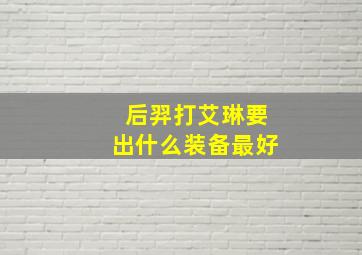 后羿打艾琳要
出什么装备最好